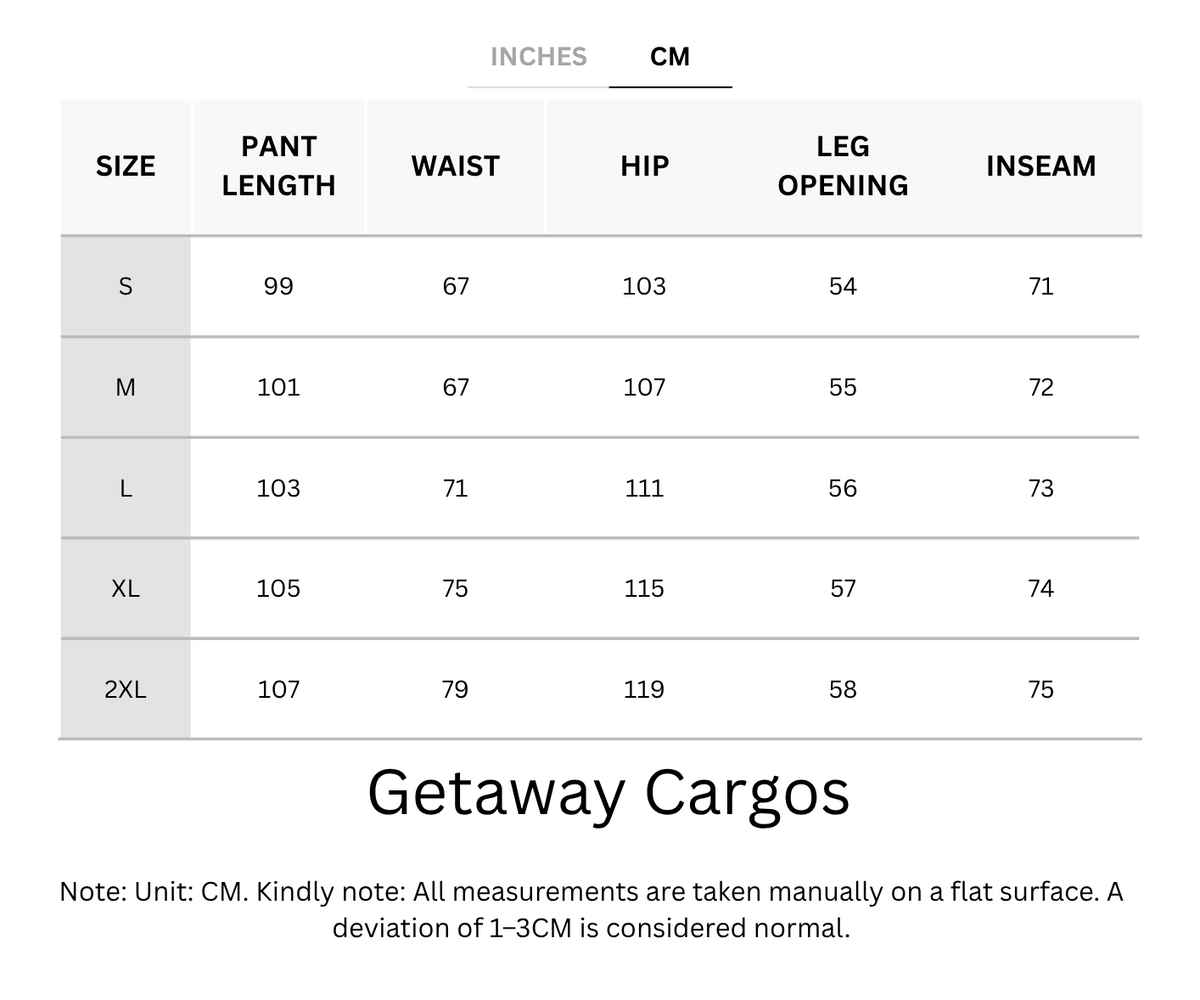 INCHES CM

| SIZE | PANT LENGTH | WAIST | HIP | LEG OPENING | INSEAM |
|---|---|---|---|---|---|
| S | 99 | 67 | 103 | 54 | 71 |
| M | 101 | 67 | 107 | 55 | 72 |
| L | 103 | 71 | 111 | 56 | 73 |
| XL | 105 | 75 | 115 | 57 | 74 |
| 2XL | 107 | 79 | 119 | 58 | 75 |

Getaway Cargos

Note: Unit: CM. Kindly note: All measurements are taken manually on a flat surface. A deviation of 1–3CM is considered normal.